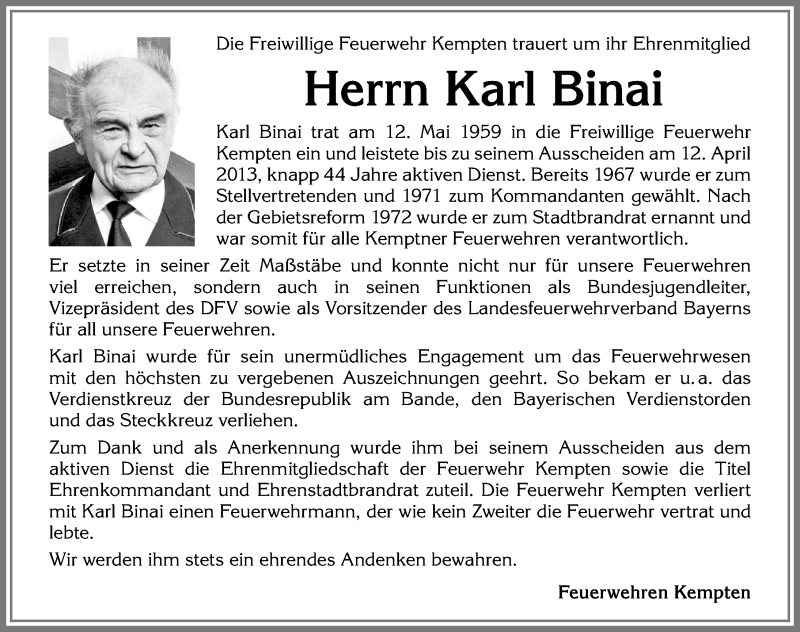 Die Freiwillige Feuerwehr Kempten trauert um ihr Ehrenmitglied

Herrn Karl Binai

Karl Binai trat am 12. Mai 1959 in die Freiwillige Feuerwehr Kempten ein und leistete bis zu seinem Ausscheiden am 12. April 2013, knapp 44 Jahre aktiven Dienst. Bereits 1967 wurde er zum Stellvertretenden und 1971 zum Kommandanten gewählt. Nach der Gebietsreform 1972 wurde er zum Stadtbrandrat ernannt und war somit für alle Kemptner Feuerwehren verantwortlich.

Er setzte in seiner Zeit Maßstäbe und konnte nicht nur für unsere Feuerwehren viel erreichen, sondern auch in seinen Funktionen als Bundesjugendleiter, Vizepräsident des DFV sowie als Vorsitzender des Landesfeuerwehrverband Bayerns für all unsere Feuerwehren.

Karl Binai wurde für sein unermüdliches Engagement um das Feuerwehrwesen mit den höchsten zu vergebenen Auszeichnungen geehrt. So bekam er u. a. das Verdienstkreuz der Bundesrepublik am Bande, den Bayerischen Verdienstorden und das Steckkreuz verliehen.

Zum Dank und als Anerkennung wurde ihm bei seinem Ausscheiden aus dem aktiven Dienst die Ehrenmitgliedschaft der Feuerwehr Kempten sowie die Titel Ehrenkommandant und Ehrenstadtbrandrat zuteil. Die Feuerwehr Kempten verliert mit Karl Binai einen Feuerwehrmann, der wie kein Zweiter die Feuerwehr vertrat und lebte.

Wir werden ihm stets ein ehrendes Andenken bewahren.

Feuerwehren Kempten